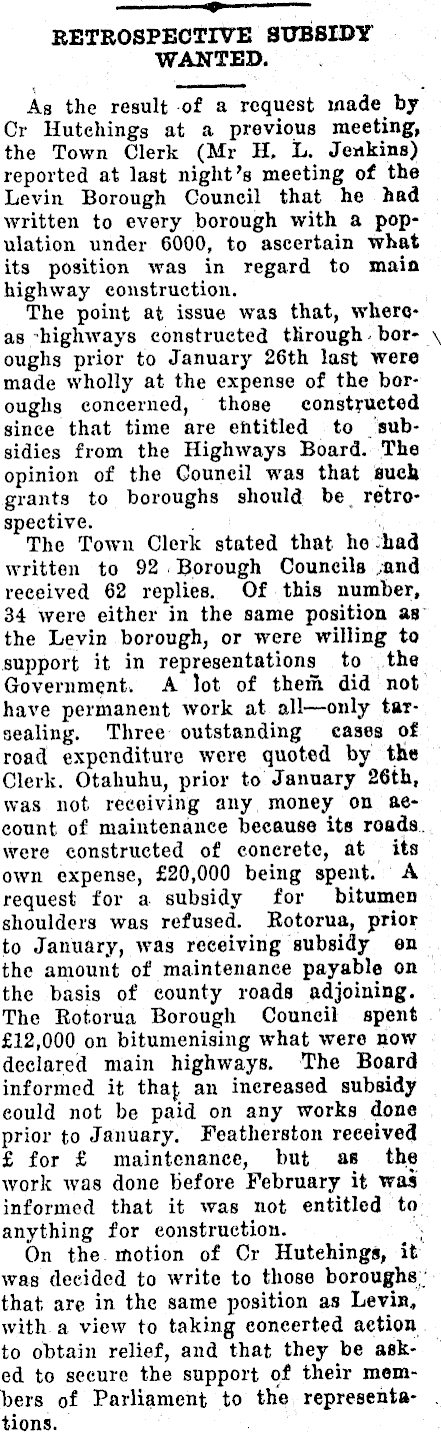 RETROSPECTIVE SUBSIDY WANTED.

As the result of a request made by Cr Hutchings at a previous meeting, the Town Clerk (Mr H. L. Jenkins) reported at last night's meeting of the Levin Borough Council that he had written to every borough with a population under 6000, to ascertain what its position was in regard to main highway construction.

The point at issue was that, whereas highways constructed through boroughs prior to January 26th last were made wholly at the expense of the boroughs concerned, those constructed since that time are entitled to subsidies from the Highways Board. The opinion of the Council was that such grants to boroughs should be retrospective.

The Town Clerk stated that he had written to 92 Borough Councils and received 62 replies. Of this number, 34 were either in the same position as the Levin borough, or were willing to support it in representations to the Government. A lot of them did not have permanent work at all—only tarsealing. Three outstanding cases of road expenditure were quoted by the Clerk. Otahuhu, prior to January 26th, was not receiving any money on account of maintenance because its roads were constructed of concrete, at its own expense, £20,000 being spent. A request for a subsidy for bitumen shoulders was refused. Rotorua, prior to January, was receiving subsidy on the amount of maintenance payable on the basis of county roads adjoining. The Rotorua Borough Council spent £12,000 on bitumenising what were now declared main highways. The Board informed it that an increased subsidy could not be paid on any works done prior to January. Featherston received £ for £ maintenance, but as the work was done before February it was informed that it was not entitled to anything for construction.

On the motion of Cr Hutchings, it was decided to write to those boroughs that are in the same position as Levin, with a view to taking concerted action to obtain relief, and that they be asked to secure the support of their members of Parliament to the representations.